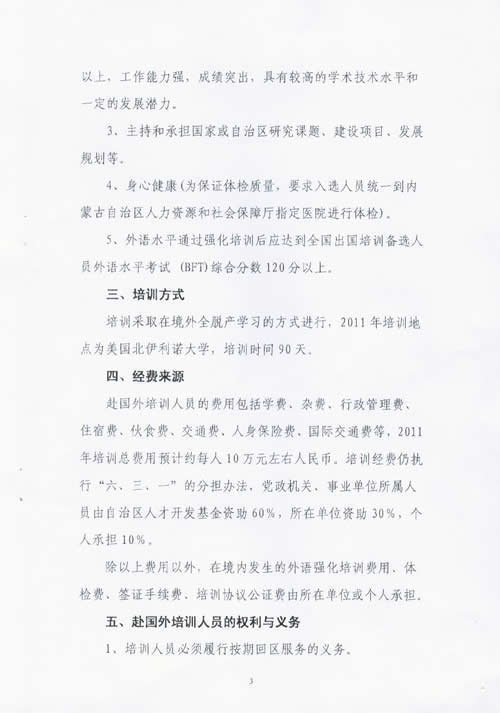 以上，工作能力强，成绩突出，具有较高的学术技术水平和一定的发展潜力。

3、主持和承担国家或自治区研究课题、建设项目、发展规划等。

4、身心健康（为保证体检质量，要求入选人员统一到内蒙古自治区人力资源和社会保障厅指定医院进行体检）。

5、外语水平通过强化培训后应达到全国出国培训备选人员外语水平考试（BFT）综合分数120分以上。

三、培训方式

培训采取在境外全脱产学习的方式进行，2011年培训地点为美国北伊利诺大学，培训时间90天。

四、经费来源

赴国外培训人员的费用包括学费、杂费、行政管理费、住宿费、伙食费、交通费、人身保险费、国际交通费等，2011年培训总费用预计约每人10万元左右人民币。培训经费仍执行“六、三、一”的分担办法，党政机关、事业单位所属人员由自治区人才开发基金资助60%，所在单位资助30%，个人承担10%。

除以上费用以外，在境内发生的外语强化培训费用、体检费、签证手续费、培训协议公证费由所在单位或个人承担。

五、赴国外培训人员的权利与义务

1、培训人员必须履行按期回区服务的义务。

3